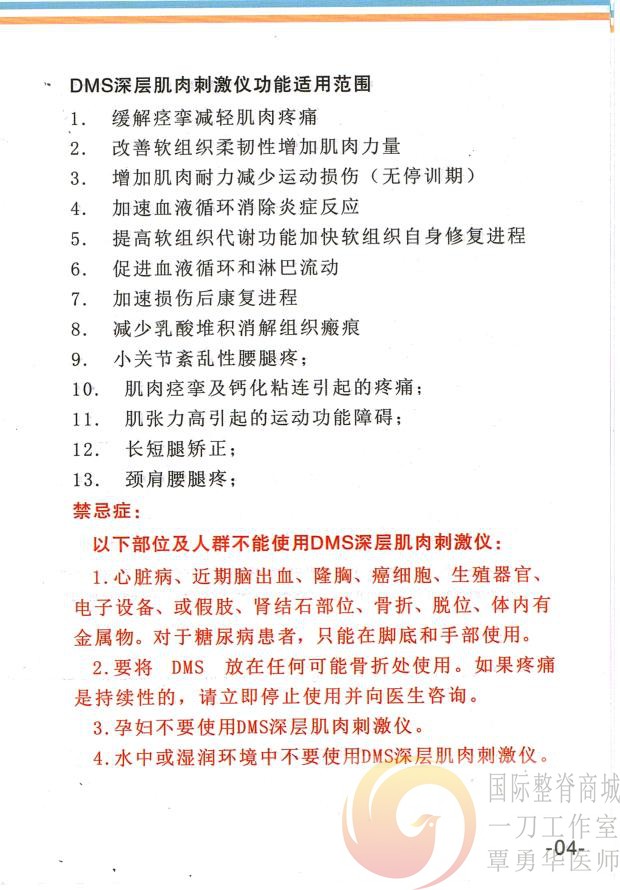 DMS深层肌肉刺激仪功能适用范围

1. 缓解痉挛减轻肌肉疼痛
2. 改善软组织柔韧性增加肌肉力量
3. 增加肌肉耐力减少运动损伤（无停训期）
4. 加速血液循环消除炎症反应
5. 提高软组织代谢功能加快软组织自身修复进程
6. 促进血液循环和淋巴流动
7. 加速损伤后康复进程
8. 减少乳酸堆积消解组织瘢痕
9. 小关节紊乱性腰腿疼；
10. 肌肉痉挛及钙化粘连引起的疼痛；
11. 肌张力高引起的运动功能障碍；
12. 长短腿矫正；
13. 颈肩腰腿疼；

禁忌症：

以下部位及人群不能使用DMS深层肌肉刺激仪：

1.心脏病、近期脑出血、隆胸、癌细胞、生殖器官、电子设备、或假肢、肾结石部位、骨折、脱位、体内有金属物。对于糖尿病患者，只能在脚底和手部使用。

2.要将 DMS 放在任何可能骨折处使用。如果疼痛是持续性的，请立即停止使用并向医生咨询。

3.孕妇不要使用DMS深层肌肉刺激仪。

4.水中或湿润环境中不要使用DMS深层肌肉刺激仪。

国际整脊商城
一刀工作室
覃勇华医师

-04-